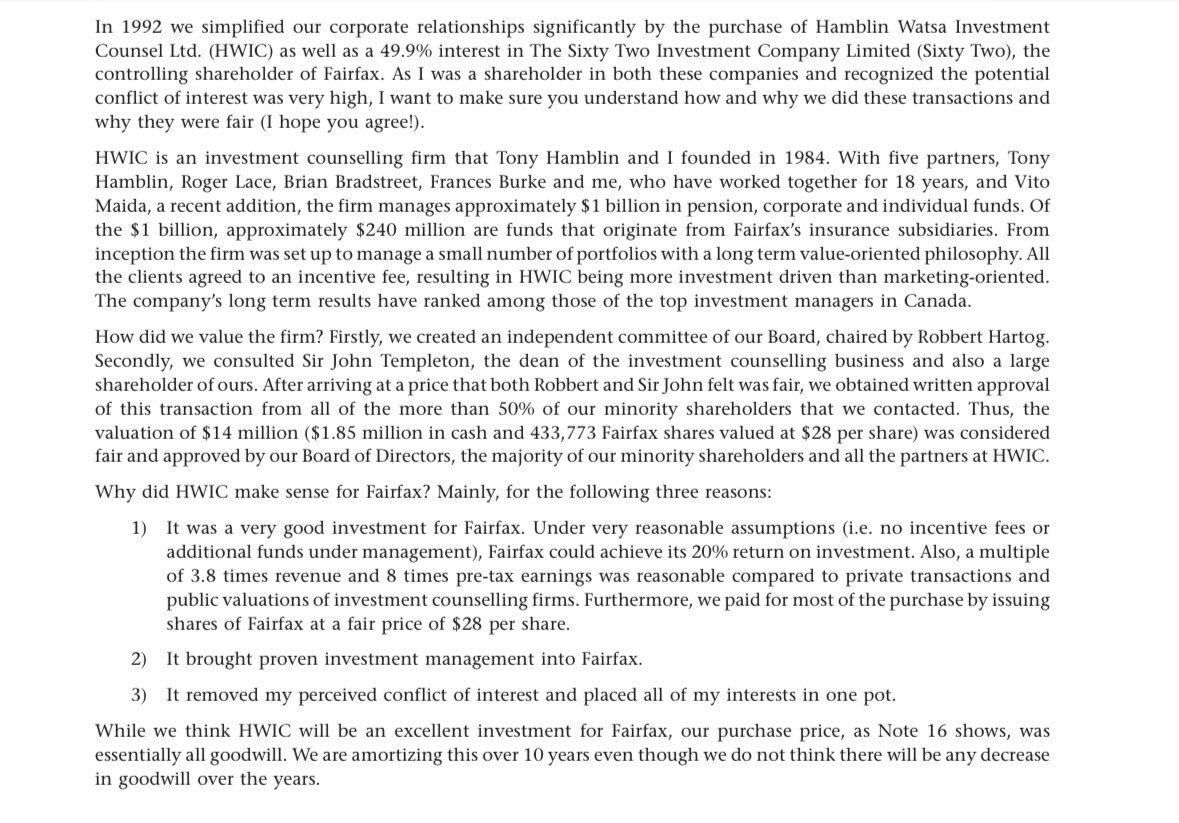 In 1992 we simplified our corporate relationships significantly by the purchase of Hamblin Watsa Investment Counsel Ltd. (HWIC) as well as a 49.9% interest in The Sixty Two Investment Company Limited (Sixty Two), the controlling shareholder of Fairfax. As I was a shareholder in both these companies and recognized the potential conflict of interest was very high, I want to make sure you understand how and why we did these transactions and why they were fair (I hope you agree!).

HWIC is an investment counselling firm that Tony Hamblin and I founded in 1984. With five partners, Tony Hamblin, Roger Lace, Brian Bradstreet, Frances Burke and me, who have worked together for 18 years, and Vito Maida, a recent addition, the firm manages approximately \$1 billion in pension, corporate and individual funds. Of the \$1 billion, approximately \$240 million are funds that originate from Fairfax's insurance subsidiaries. From inception the firm was set up to manage a small number of portfolios with a long term value-oriented philosophy. All the clients agreed to an incentive fee, resulting in HWIC being more investment driven than marketing-oriented. The company's long term results have ranked among those of the top investment managers in Canada.

How did we value the firm? Firstly, we created an independent committee of our Board, chaired by Robbert Hartog. Secondly, we consulted Sir John Templeton, the dean of the investment counselling business and also a large shareholder of ours. After arriving at a price that both Robbert and Sir John felt was fair, we obtained written approval of this transaction from all of the more than 50% of our minority shareholders that we contacted. Thus, the valuation of \$14 million (\$1.85 million in cash and 433,773 Fairfax shares valued at \$28 per share) was considered fair and approved by our Board of Directors, the majority of our minority shareholders and all the partners at HWIC.

Why did HWIC make sense for Fairfax? Mainly, for the following three reasons:

1) It was a very good investment for Fairfax. Under very reasonable assumptions (i.e. no incentive fees or additional funds under management), Fairfax could achieve its 20% return on investment. Also, a multiple of 3.8 times revenue and 8 times pre-tax earnings was reasonable compared to private transactions and public valuations of investment counselling firms. Furthermore, we paid for most of the purchase by issuing shares of Fairfax at a fair price of \$28 per share.

2) It brought proven investment management into Fairfax.

3) It removed my perceived conflict of interest and placed all of my interests in one pot.

While we think HWIC will be an excellent investment for Fairfax, our purchase price, as Note 16 shows, was essentially all goodwill. We are amortizing this over 10 years even though we do not think there will be any decrease in goodwill over the years.